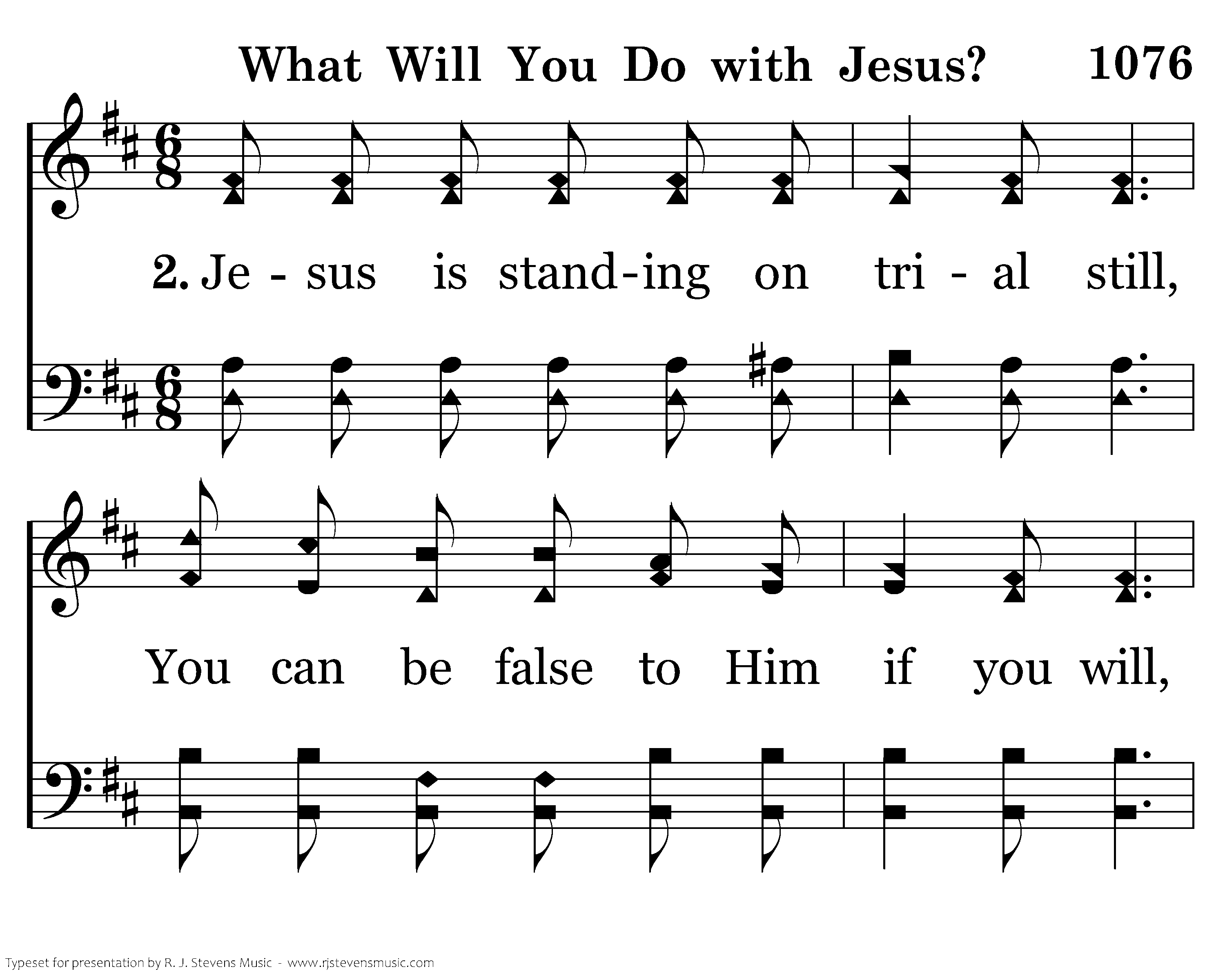 What Will You Do with Jesus? 1076

2. Je - sus is stand-ing on tri - al still,

You can be false to Him if you will,

Typeset for presentation by R. J. Stevens Music - www.rjstevensmusic.com